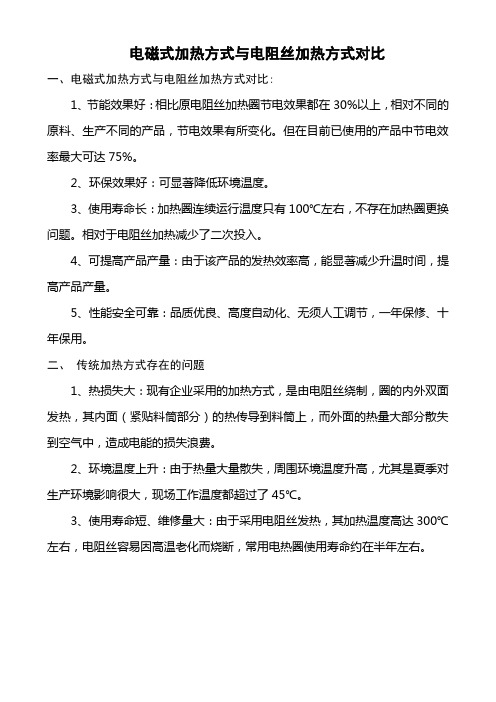 电磁式加热方式与电阻丝加热方式对比

一、电磁式加热方式与电阻丝加热方式对比：

1、节能效果好：相比原电阻丝加热圈节电效果都在 30%以上，相对不同的原料、生产不同的产品，节电效果有所变化。但在目前已使用的产品中节电效率最大可达 75%。

2、环保效果好：可显著降低环境温度。

3、使用寿命长：加热圈连续运行温度只有 100℃左右，不存在加热圈更换问题。相对于电阻丝加热减少了二次投入。

4、可提高产品产量：由于该产品的发热效率高，能显著减少升温时间，提高产品产量。

5、性能安全可靠：品质优良、高度自动化、无须人工调节，一年保修、十年保用。

二、 传统加热方式存在的问题

1、热损失大：现有企业采用的加热方式，是由电阻丝绕制，圈的内外双面发热，其内面（紧贴料筒部分）的热传导到料筒上，而外面的热量大部分散失到空气中，造成电能的损失浪费。

2、环境温度上升：由于热量大量散失，周围环境温度升高，尤其是夏季对生产环境影响很大，现场工作温度都超过了 45℃。

3、使用寿命短、维修量大：由于采用电阻丝发热，其加热温度高达 300℃左右，电阻丝容易因高温老化而烧断，常用电热圈使用寿命约在半年左右。